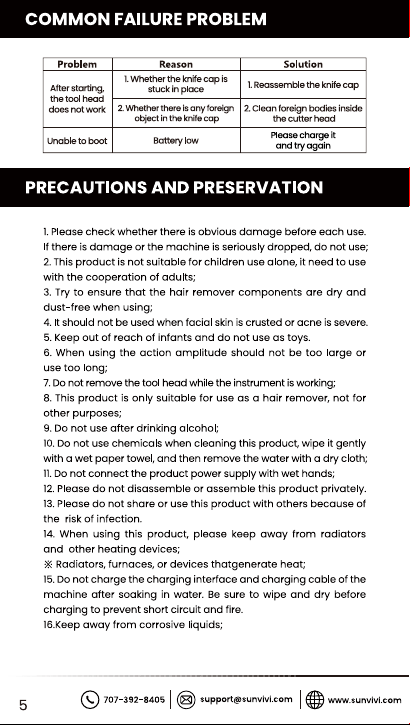 COMMON FAILURE PROBLEM

| Problem | Reason | Solution |
|---|---|---|
| After starting, the tool head does not work | 1. Whether the knife cap is stuck in place | 1. Reassemble the knife cap |
| | 2. Whether there is any foreign object in the knife cap | 2. Clean foreign bodies inside the cutter head |
| Unable to boot | Battery low | Please charge it and try again |

PRECAUTIONS AND PRESERVATION

1. Please check whether there is obvious damage before each use. If there is damage or the machine is seriously dropped, do not use;
2. This product is not suitable for children use alone, it need to use with the cooperation of adults;
3. Try to ensure that the hair remover components are dry and dust-free when using;
4. It should not be used when facial skin is crusted or acne is severe.
5. Keep out of reach of infants and do not use as toys.
6. When using the action amplitude should not be too large or use too long;
7. Do not remove the tool head while the instrument is working;
8. This product is only suitable for use as a hair remover, not for other purposes;
9. Do not use after drinking alcohol;
10. Do not use chemicals when cleaning this product, wipe it gently with a wet paper towel, and then remove the water with a dry cloth;
11. Do not connect the product power supply with wet hands;
12. Please do not disassemble or assemble this product privately.
13. Please do not share or use this product with others because of the risk of infection.
14. When using this product, please keep away from radiators and other heating devices;
※ Radiators, furnaces, or devices thatgenerate heat;
15. Do not charge the charging interface and charging cable of the machine after soaking in water. Be sure to wipe and dry before charging to prevent short circuit and fire.
16.Keep away from corrosive liquids;

5 707-392-8405 support@sunvivi.com www.sunvivi.com